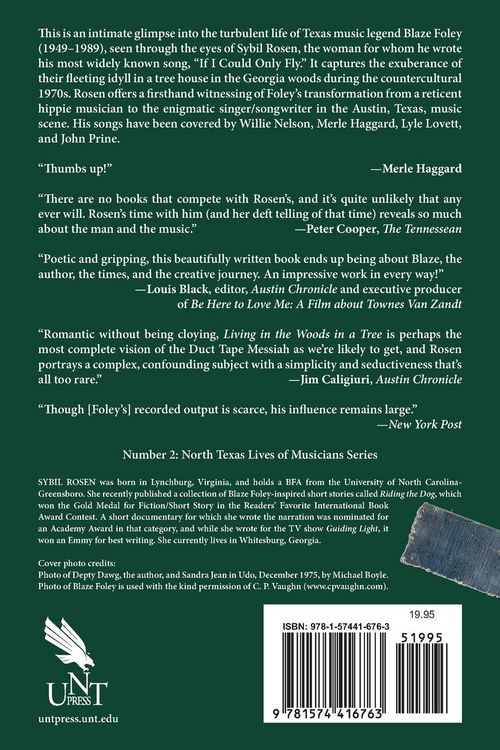 This is an intimate glimpse into the turbulent life of Texas music legend Blaze Foley (1949–1989), seen through the eyes of Sybil Rosen, the woman for whom he wrote his most widely known song, "If I Could Only Fly." It captures the exuberance of their fleeting idyll in a tree house in the Georgia woods during the countercultural 1970s. Rosen offers a firsthand witnessing of Foley's transformation from a reticent hippie musician to the enigmatic singer/songwriter in the Austin, Texas, music scene. His songs have been covered by Willie Nelson, Merle Haggard, Lyle Lovett, and John Prine.

"Thumbs up!" —Merle Haggard

"There are no books that compete with Rosen's, and it's quite unlikely that any ever will. Rosen's time with him (and her deft telling of that time) reveals so much about the man and the music." —Peter Cooper, The Tennessean

"Poetic and gripping, this beautifully written book ends up being about Blaze, the author, the times, and the creative journey. An impressive work in every way!"
—Louis Black, editor, Austin Chronicle and executive producer of Be Here to Love Me: A Film about Townes Van Zandt

"Romantic without being cloying, Living in the Woods in a Tree is perhaps the most complete vision of the Duct Tape Messiah as we're likely to get, and Rosen portrays a complex, confounding subject with a simplicity and seductiveness that's all too rare." —Jim Caligiuri, Austin Chronicle

"Though [Foley's] recorded output is scarce, his influence remains large."
—New York Post

Number 2: North Texas Lives of Musicians Series

SYBIL ROSEN was born in Lynchburg, Virginia, and holds a BFA from the University of North Carolina-Greensboro. She recently published a collection of Blaze Foley-inspired short stories called Riding the Dog, which won the Gold Medal for Fiction/Short Story in the Readers' Favorite International Book Award Contest. A short documentary for which she wrote the narration was nominated for an Academy Award in that category, and while she wrote for the TV show Guiding Light, it won an Emmy for best writing. She currently lives in Whitesburg, Georgia.

Cover photo credits:
Photo of Depty Dawg, the author, and Sandra Jean in Udo, December 1975, by Michael Boyle.
Photo of Blaze Foley is used with the kind permission of C. P. Vaughn (www.cpvaughn.com).

UNT PRESS
untpress.unt.edu

19.95
ISBN: 978-1-57441-676-3
51995
9 781574 416763